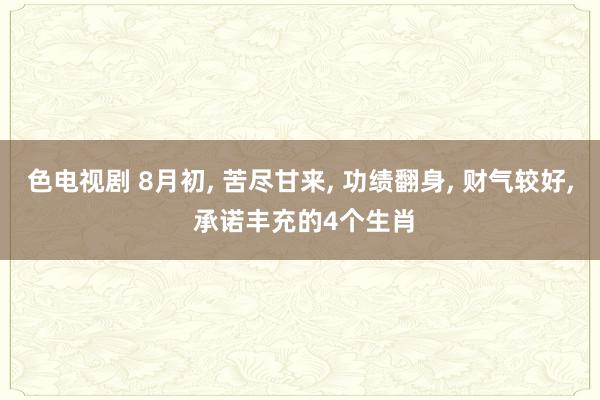 色电视剧 8月初, 苦尽甘来, 功绩翻身, 财气较好, 承诺丰充的4个生肖